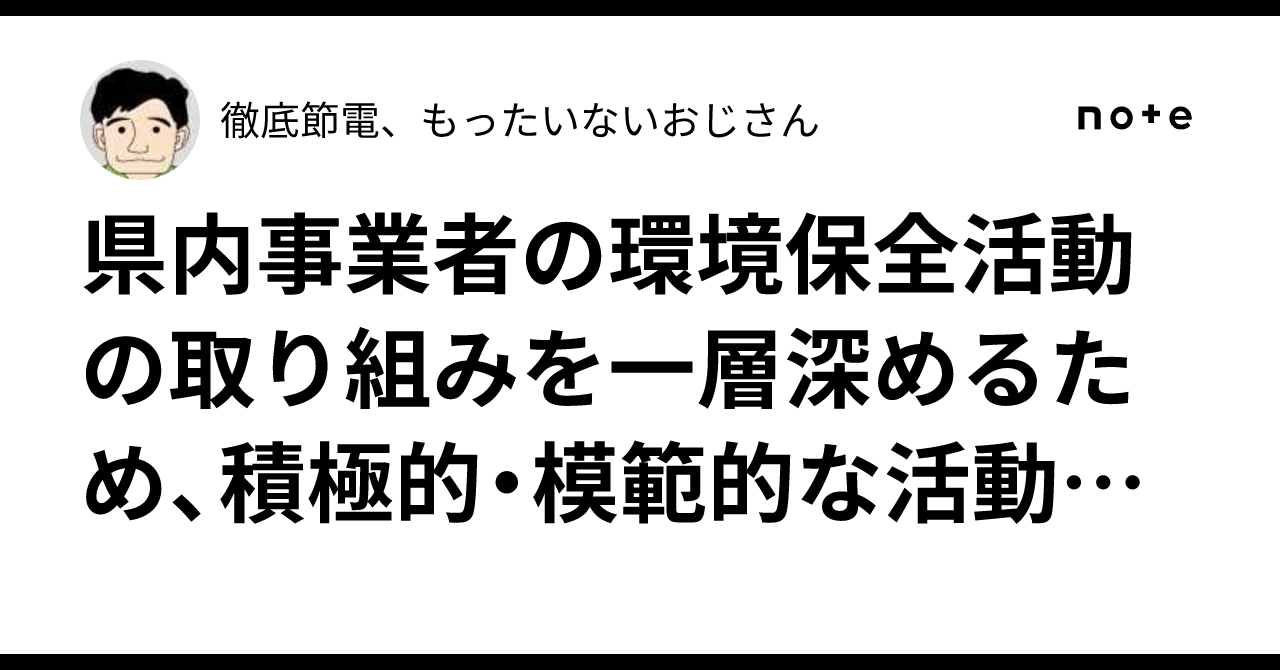 徹底節電、もったいないおじさん

note

県内事業者の環境保全活動の取り組みを一層深めるため、積極的・模範的な活動…